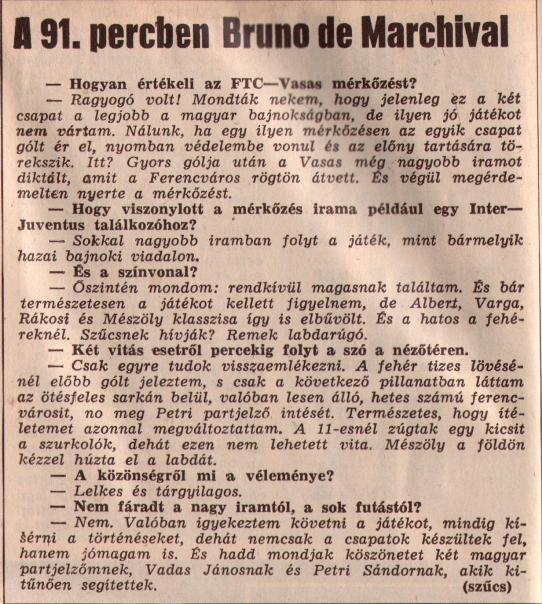 A 91. percben Bruno de Marchival

— Hogyan értékeli az FTC—Vasas mérkőzést?

— Ragyogó volt! Mondták nekem, hogy jelenleg ez a két csapat a legjobb a magyar bajnokságban, de ilyen jó játékot nem vártam. Nálunk, ha egy ilyen mérkőzésen az egyik csapat gólt ér el, nyomban védelembe vonul és az előny tartására törekszik. Itt? Gyors gólja után a Vasas még nagyobb iramot diktált, amit a Ferencváros rögtön átvett. És végül megérdemelten nyerte a mérkőzést.

— Hogy viszonylott a mérkőzés irama például egy Inter—Juventus találkozóhoz?

— Sokkal nagyobb iramban folyt a játék, mint bármelyik hazai bajnoki viadalon.

— És a színvonal?

— Őszintén mondom: rendkívül magasnak találtam. És bár természetesen a játékot kellett figyelnem, de Albert, Varga, Rákosi és Mészöly klasszisa így is elbűvölt. És a hatos a fehéreknél. Szűcsnek hívják? Remek labdarúgó.

— Két vitás esetről percekig folyt a szó a nézőtéren.

— Csak egyre tudok visszaemlékezni. A fehér tizes lövésénél előbb gólt jeleztem, s csak a következő pillanatban láttam az ötösfeles sarkán belül, valóban lesen álló, hetes számú ferencvárosit, no meg Petri partjelző intését. Természetes, hogy ítéletemet azonnal megváltoztattam. A 11-esnél zúgtak egy kicsit a szurkolók, dehát ezen nem lehetett vita. Mészöly a földön kézzel húzta el a labdát.

— A közönségről mi a véleménye?

— Lelkes és tárgyilagos.

— Nem fáradt a nagy iramtól, a sok futástól?

— Nem. Valóban igyekeztem követni a játékot, mindig kísérni a történéseket, dehát nemcsak a csapatok készültek fel, hanem jómagam is. És hadd mondjak köszönetet két magyar partjelzőmnek, Vadas Jánosnak és Petri Sándornak, akik kitűnően segítettek.

(szűcs)